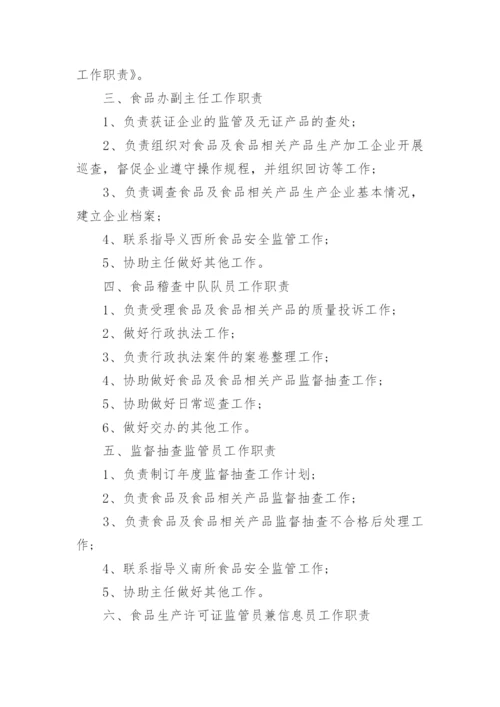 工作职责》。

三、食品办副主任工作职责

1、负责获证企业的监管及无证产品的查处；

2、负责组织对食品及食品相关产品生产加工企业开展巡查，督促企业遵守操作规程，并组织回访等工作；

3、负责调查食品及食品相关产品生产企业基本情况，建立企业档案；

4、联系指导义西所食品安全监管工作；

5、协助主任做好其他工作。

四、食品稽查中队队员工作职责

1、负责受理食品及食品相关产品的质量投诉工作；

2、做好行政执法工作；

3、负责行政执法案件的案卷整理工作；

4、协助做好食品及食品相关产品监督抽查工作；

5、协助做好日常巡查工作；

6、做好交办的其他工作。

五、监督抽查监管员工作职责

1、负责制订年度监督抽查工作计划；

2、负责食品及食品相关产品监督抽查工作；

3、负责食品及食品相关产品监督抽查不合格后处理工作；

4、联系指导义南所食品安全监管工作；

5、协助主任做好其他工作。

六、食品生产许可证监管员兼信息员工作职责